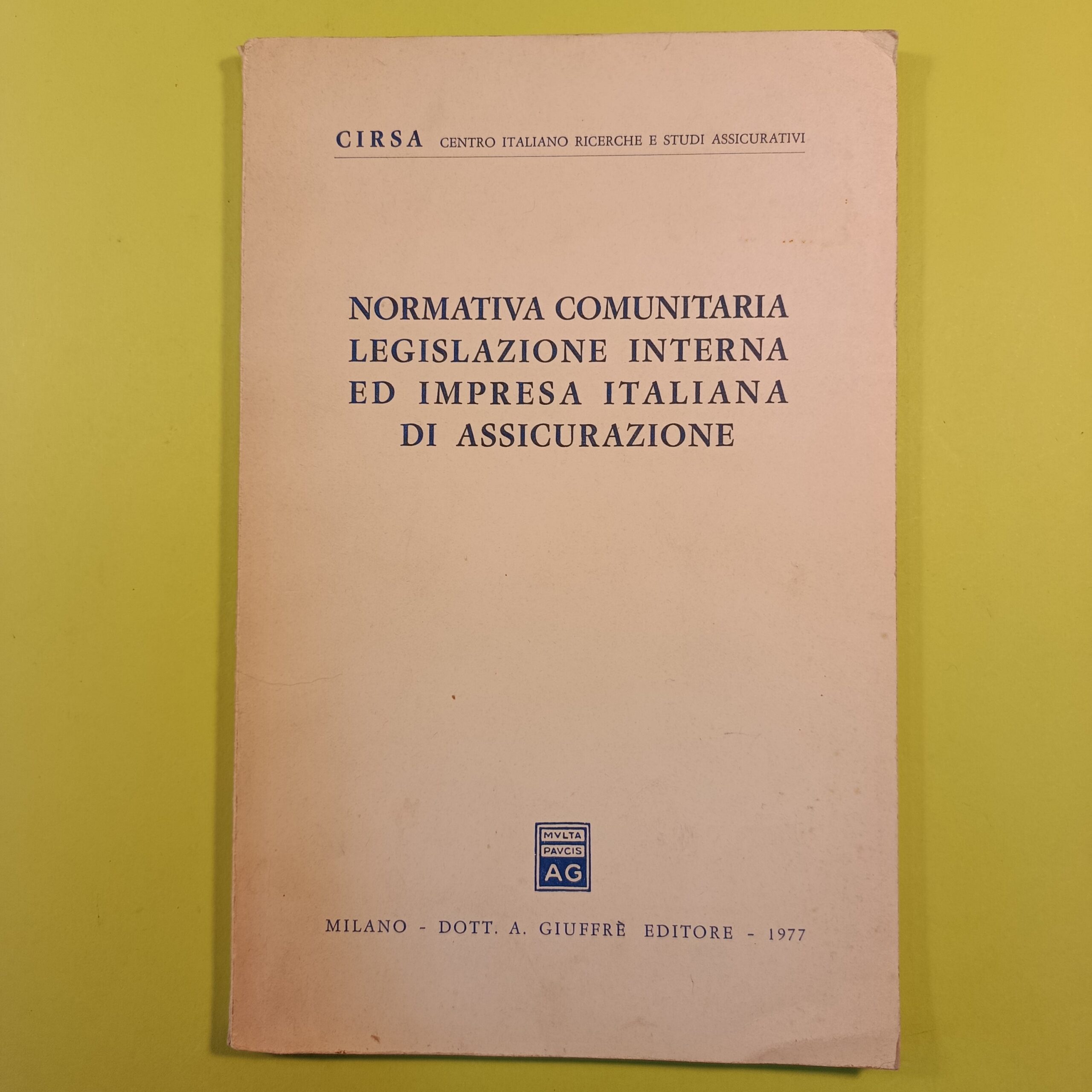 CIRSA CENTRO ITALIANO RICERCHE E STUDI ASSICURATIVI

NORMATIVA COMUNITARIA
LEGISLAZIONE INTERNA
ED IMPRESA ITALIANA
DI ASSICURAZIONE

MVLTA
PAVCIS
AG

MILANO - DOTT. A. GIUFFRÈ EDITORE - 1977